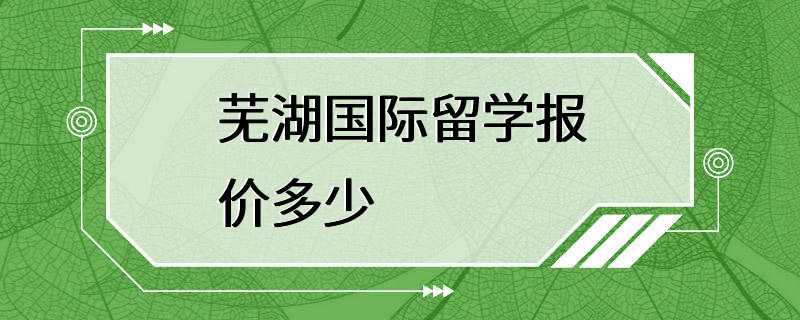 芜湖国际留学报价多少